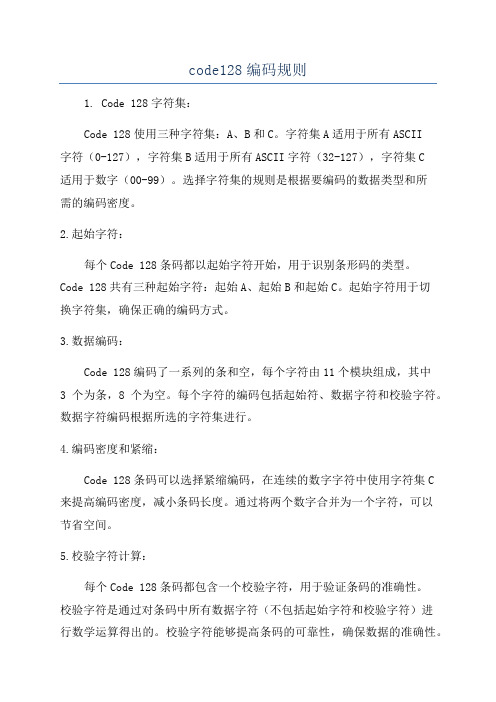 code128 编码规则

1. Code 128 字符集：

Code 128 使用三种字符集：A、B 和 C。字符集 A 适用于所有 ASCII 字符（0-127），字符集 B 适用于所有 ASCII 字符（32-127），字符集 C 适用于数字（00-99）。选择字符集的规则是根据要编码的数据类型和所需的编码密度。

2.起始字符：

每个 Code 128 条码都以起始字符开始，用于识别条形码的类型。Code 128 共有三种起始字符：起始 A、起始 B 和起始 C。起始字符用于切换字符集，确保正确的编码方式。

3.数据编码：

Code 128 编码了一系列的条和空，每个字符由 11 个模块组成，其中 3 个为条，8 个为空。每个字符的编码包括起始符、数据字符和校验字符。数据字符编码根据所选的字符集进行。

4.编码密度和紧缩：

Code 128 条码可以选择紧缩编码，在连续的数字字符中使用字符集 C 来提高编码密度，减小条码长度。通过将两个数字合并为一个字符，可以节省空间。

5.校验字符计算：

每个 Code 128 条码都包含一个校验字符，用于验证条码的准确性。校验字符是通过对条码中所有数据字符（不包括起始字符和校验字符）进行数学运算得出的。校验字符能够提高条码的可靠性，确保数据的准确性。